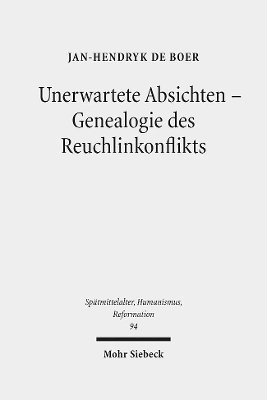 JAN-HENDRYK DE BOER

Unerwartete Absichten – Genealogie des Reuchlinkonflikts

Spätmittelalter, Humanismus, Reformation
94

Mohr Siebeck